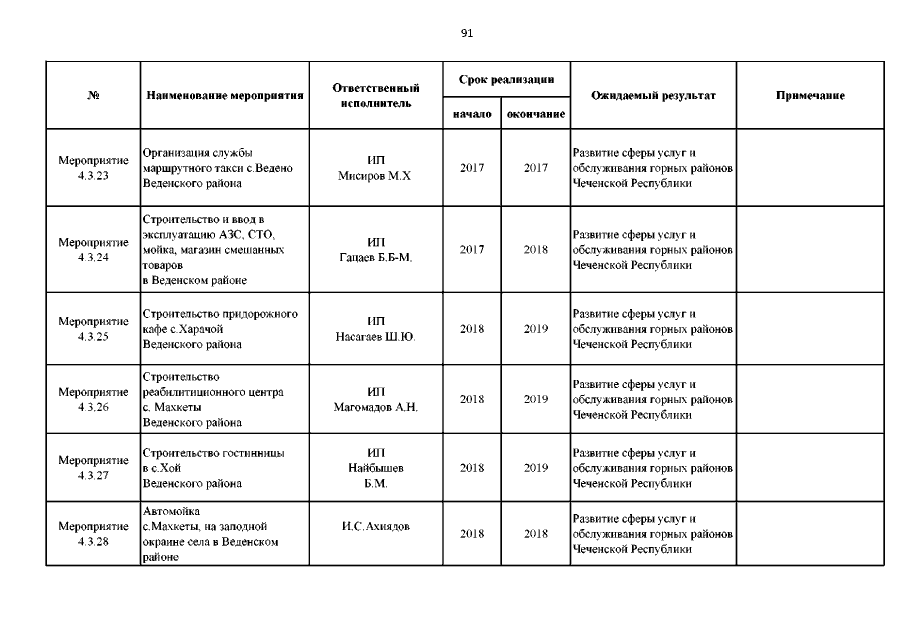 91

| № | Наименование мероприятия | Ответственный исполнитель | Срок реализации начало | Срок реализации окончание | Ожидаемый результат | Примечание |
|---|---|---|---|---|---|---|
| Мероприятие 4.3.23 | Организация службы маршрутного такси с.Ведено Веденского района | ИП Мисиров М.Х | 2017 | 2017 | Развитие сферы услуг и обслуживания горных районов Чеченской Республики | |
| Мероприятие 4.3.24 | Строительство и ввод в эксплуатацию АЗС, СТО, мойка, магазин смешанных товаров в Веденском районе | ИП Гацаев Б.Б-М. | 2017 | 2018 | Развитие сферы услуг и обслуживания горных районов Чеченской Республики | |
| Мероприятие 4.3.25 | Строительство придорожного кафе с.Харачой Веденского района | ИП Насагаев Ш.Ю. | 2018 | 2019 | Развитие сферы услуг и обслуживания горных районов Чеченской Республики | |
| Мероприятие 4.3.26 | Строительство реабилитиционного центра с. Махкеты Веденского района | ИП Магомадов А.Н. | 2018 | 2019 | Развитие сферы услуг и обслуживания горных районов Чеченской Республики | |
| Мероприятие 4.3.27 | Строительство гостинницы в с.Хой Веденского района | ИП Найбышев Б.М. | 2018 | 2019 | Развитие сферы услуг и обслуживания горных районов Чеченской Республики | |
| Мероприятие 4.3.28 | Автомойка с.Махкеты, на западной окраине села в Веденском районе | И.С.Ахиядов | 2018 | 2018 | Развитие сферы услуг и обслуживания горных районов Чеченской Республики | |